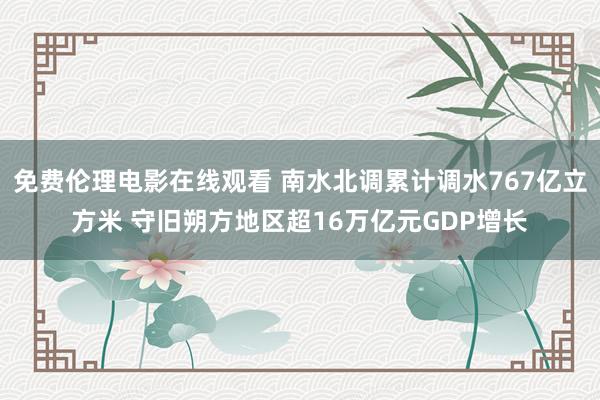 免费伦理电影在线观看 南水北调累计调水767亿立方米 守旧朔方地区超16万亿元GDP增长